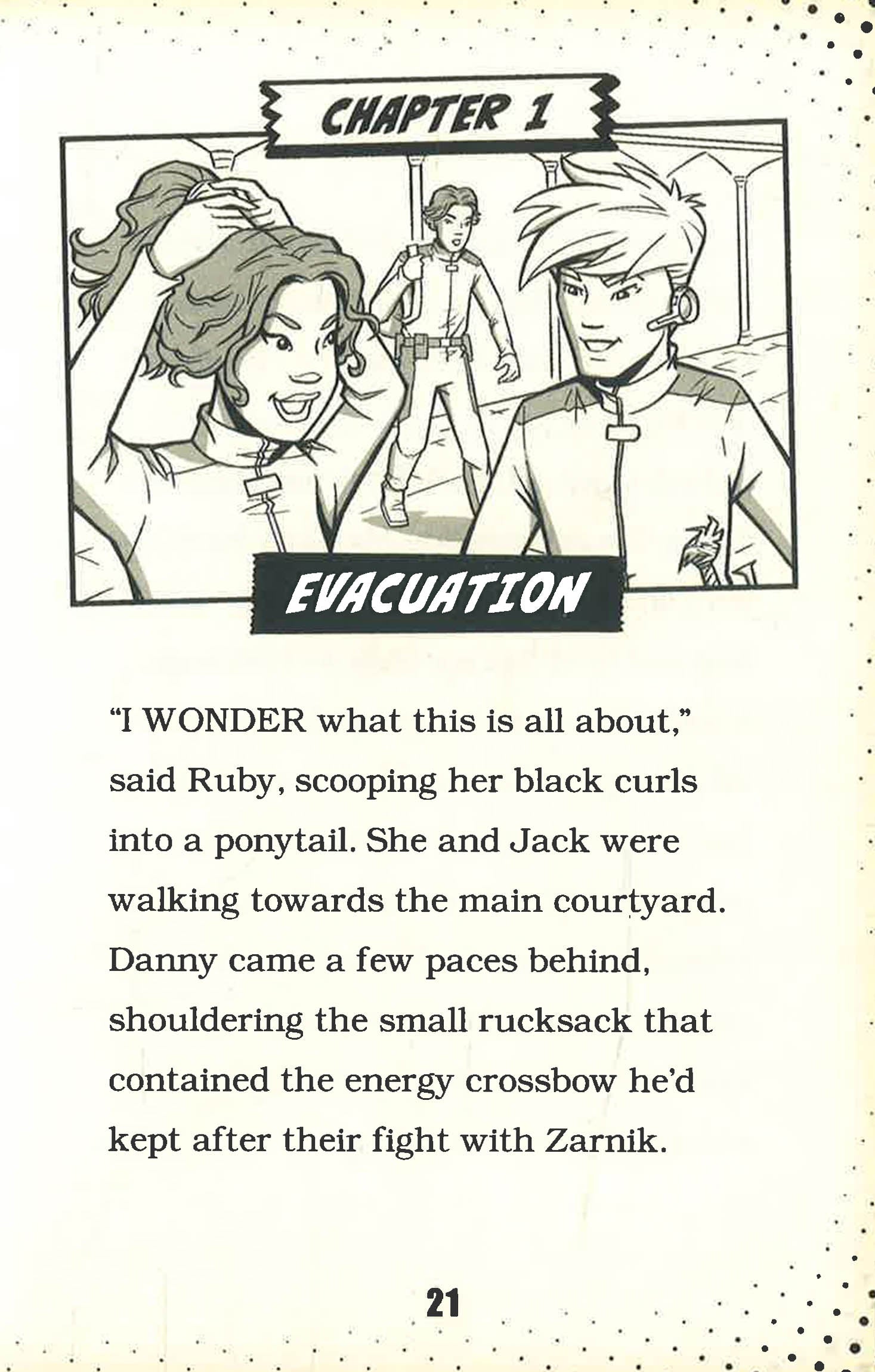 CHAPTER 1

EVACUATION

"I WONDER what this is all about," said Ruby, scooping her black curls into a ponytail. She and Jack were walking towards the main courtyard. Danny came a few paces behind, shouldering the small rucksack that contained the energy crossbow he'd kept after their fight with Zarnik.

21